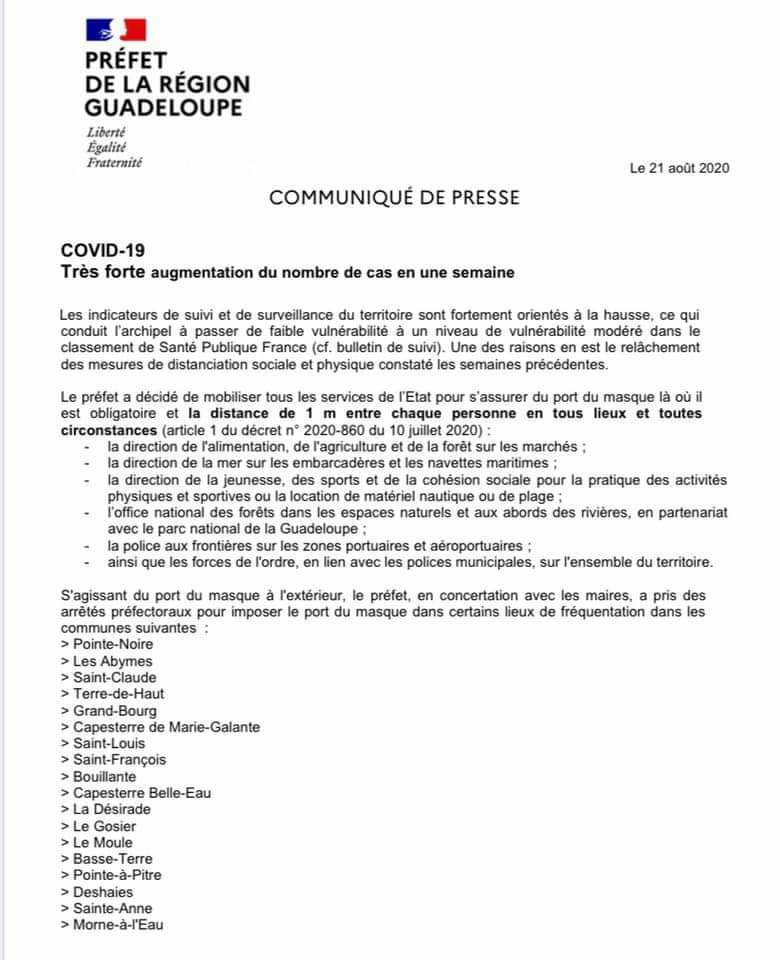 PRÉFET
DE LA RÉGION
GUADELOUPE

Liberté
Égalité
Fraternité

Le 21 août 2020

COMMUNIQUÉ DE PRESSE

COVID-19
Très forte augmentation du nombre de cas en une semaine

Les indicateurs de suivi et de surveillance du territoire sont fortement orientés à la hausse, ce qui conduit l'archipel à passer de faible vulnérabilité à un niveau de vulnérabilité modéré dans le classement de Santé Publique France (cf. bulletin de suivi). Une des raisons en est le relâchement des mesures de distanciation sociale et physique constaté les semaines précédentes.

Le préfet a décidé de mobiliser tous les services de l'Etat pour s'assurer du port du masque là où il est obligatoire et la distance de 1 m entre chaque personne en tous lieux et toutes circonstances (article 1 du décret n° 2020-860 du 10 juillet 2020) :
- la direction de l'alimentation, de l'agriculture et de la forêt sur les marchés ;
- la direction de la mer sur les embarcadères et les navettes maritimes ;
- la direction de la jeunesse, des sports et de la cohésion sociale pour la pratique des activités physiques et sportives ou la location de matériel nautique ou de plage ;
- l'office national des forêts dans les espaces naturels et aux abords des rivières, en partenariat avec le parc national de la Guadeloupe ;
- la police aux frontières sur les zones portuaires et aéroportuaires ;
- ainsi que les forces de l'ordre, en lien avec les polices municipales, sur l'ensemble du territoire.

S'agissant du port du masque à l'extérieur, le préfet, en concertation avec les maires, a pris des arrêtés préfectoraux pour imposer le port du masque dans certains lieux de fréquentation dans les communes suivantes :
> Pointe-Noire
> Les Abymes
> Saint-Claude
> Terre-de-Haut
> Grand-Bourg
> Capesterre de Marie-Galante
> Saint-Louis
> Saint-François
> Bouillante
> Capesterre Belle-Eau
> La Désirade
> Le Gosier
> Le Moule
> Basse-Terre
> Pointe-à-Pitre
> Deshaies
> Sainte-Anne
> Morne-à-l'Eau